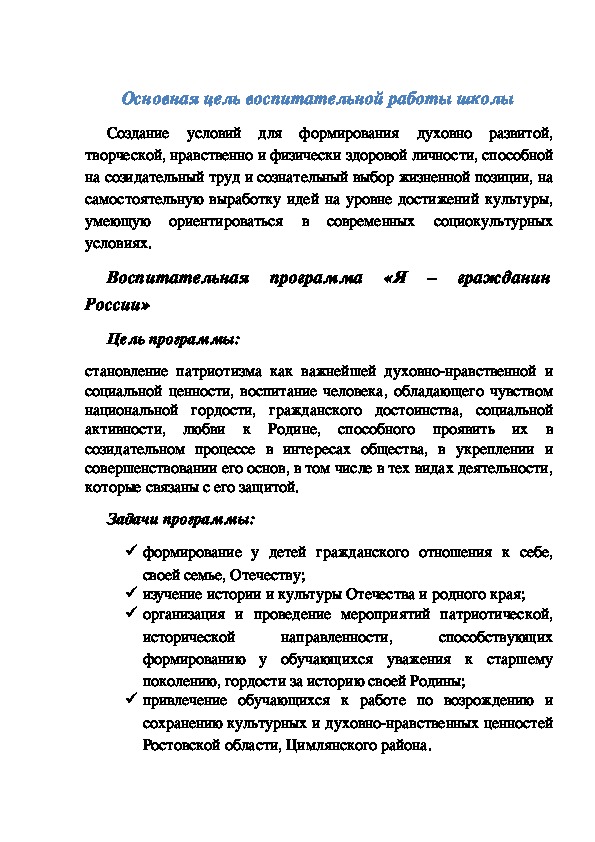 Основная цель воспитательной работы школы

Создание условий для формирования духовно развитой, творческой, нравственно и физически здоровой личности, способной на созидательный труд и сознательный выбор жизненной позиции, на самостоятельную выработку идей на уровне достижений культуры, умеющую ориентироваться в современных социокультурных условиях.

Воспитательная программа «Я – гражданин России»

Цель программы:

становление патриотизма как важнейшей духовно-нравственной и социальной ценности, воспитание человека, обладающего чувством национальной гордости, гражданского достоинства, социальной активности, любви к Родине, способного проявить их в созидательном процессе в интересах общества, в укреплении и совершенствовании его основ, в том числе в тех видах деятельности, которые связаны с его защитой.

Задачи программы:

✓ формирование у детей гражданского отношения к себе, своей семье, Отечеству;
✓ изучение истории и культуры Отечества и родного края;
✓ организация и проведение мероприятий патриотической, исторической направленности, способствующих формированию у обучающихся уважения к старшему поколению, гордости за историю своей Родины;
✓ привлечение обучающихся к работе по возрождению и сохранению культурных и духовно-нравственных ценностей Ростовской области, Цимлянского района.